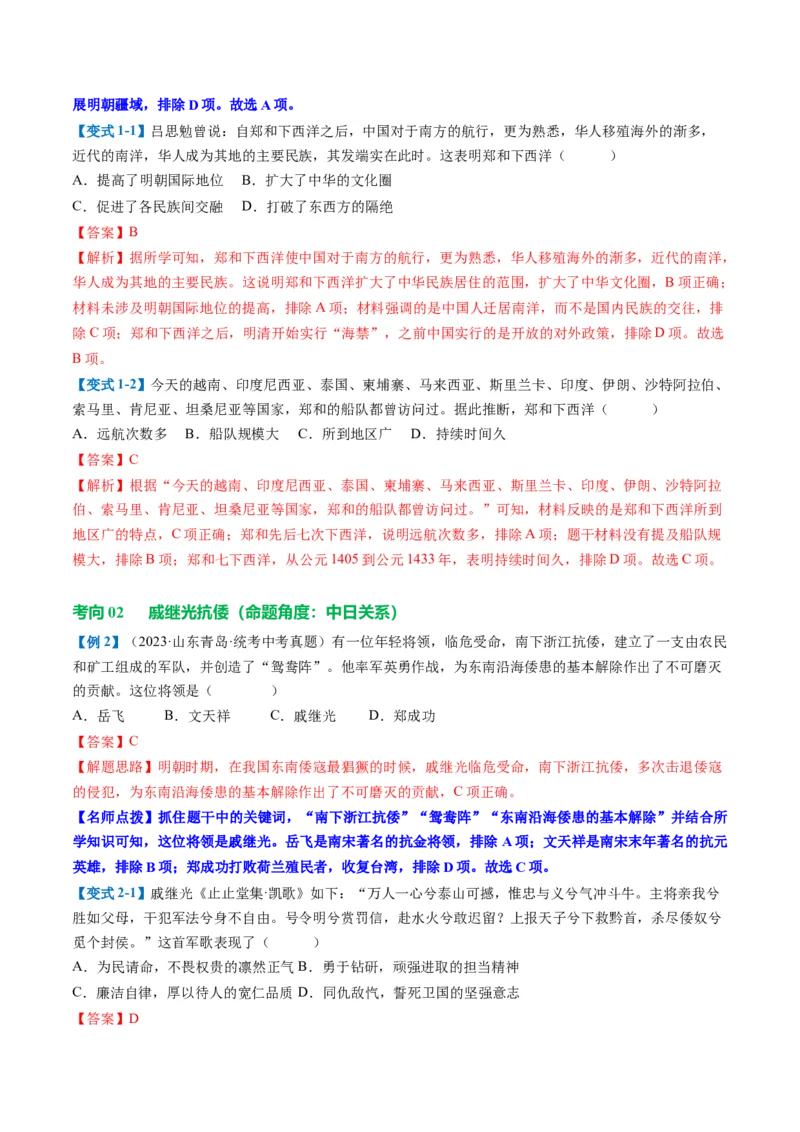 展明朝疆域，排除 D 项。故选 A 项。

【变式 1-1】吕思勉曾说：自郑和下西洋之后，中国对于南方的航行，更为熟悉，华人移殖海外的渐多，近代的南洋，华人成为其地的主要民族，其发端实在此时。这表明郑和下西洋（　　）

A．提高了明朝国际地位　B．扩大了中华的文化圈

C．促进了各民族间交融　D．打破了东西方的隔绝

【答案】B

【解析】据所学可知，郑和下西洋使中国对于南方的航行，更为熟悉，华人移殖海外的渐多，近代的南洋，华人成为其地的主要民族。这说明郑和下西洋扩大了中华民族居住的范围，扩大了中华文化圈，B 项正确；材料未涉及明朝国际地位的提高，排除 A 项；材料强调的是中国人迁居南洋，而不是国内民族的交往，排除 C 项；郑和下西洋之后，明清开始实行“海禁”，之前中国实行的是开放的对外政策，排除 D 项。故选 B 项。

【变式 1-2】今天的越南、印度尼西亚、泰国、柬埔寨、马来西亚、斯里兰卡、印度、伊朗、沙特阿拉伯、索马里、肯尼亚、坦桑尼亚等国家，郑和的船队都曾访问过。据此推断，郑和下西洋（　　）

A．远航次数多　B．船队规模大　C．所到地区广　D．持续时间久

【答案】C

【解析】根据“今天的越南、印度尼西亚、泰国、柬埔寨、马来西亚、斯里兰卡、印度、伊朗、沙特阿拉伯、索马里、肯尼亚、坦桑尼亚等国家，郑和的船队都曾访问过。”可知，材料反映的是郑和下西洋所到地区广的特点，C 项正确；郑和先后七次下西洋，说明远航次数多，排除 A 项；题干材料没有提及船队规模大，排除 B 项；郑和七下西洋，从公元 1405 到公元 1433 年，表明持续时间久，排除 D 项。故选 C 项。

考向 02　戚继光抗倭（命题角度：中日关系）

【例 2】（2023·山东青岛·统考中考真题）有一位年轻将领，临危受命，南下浙江抗倭，建立了一支由农民和矿工组成的军队，并创造了“鸳鸯阵”。他率军英勇作战，为东南沿海倭患的基本解除作出了不可磨灭的贡献。这位将领是（　　）

A．岳飞　B．文天祥　C．戚继光　D．郑成功

【答案】C

【解题思路】明朝时期，在我国东南倭寇最猖獗的时候，戚继光临危受命，南下浙江抗倭，多次击退倭寇的侵犯，为东南沿海倭患的基本解除作出了不可磨灭的贡献，C 项正确。

【名师点拨】抓住题干中的关键词，“南下浙江抗倭”“鸳鸯阵”“东南沿海倭患的基本解除”并结合所学知识可知，这位将领是戚继光。岳飞是南宋著名的抗金将领，排除 A 项；文天祥是南宋末年著名的抗元英雄，排除 B 项；郑成功打败荷兰殖民者，收复台湾，排除 D 项。故选 C 项。

【变式 2-1】戚继光《止止堂集·凯歌》如下：“万人一心兮泰山可撼，惟忠与义兮气冲斗牛。主将亲我兮胜如父母，干犯军法兮身不自由。号令明兮赏罚信，赴水火兮敢迟留？上报天子兮下救黔首，杀尽倭奴兮觅个封侯。”这首军歌表现了（　　）

A．为民请命，不畏权贵的凛然正气 B．勇于钻研，顽强进取的担当精神

C．廉洁自律，厚以待人的宽仁品质 D．同仇敌忾，誓死卫国的坚强意志

【答案】D